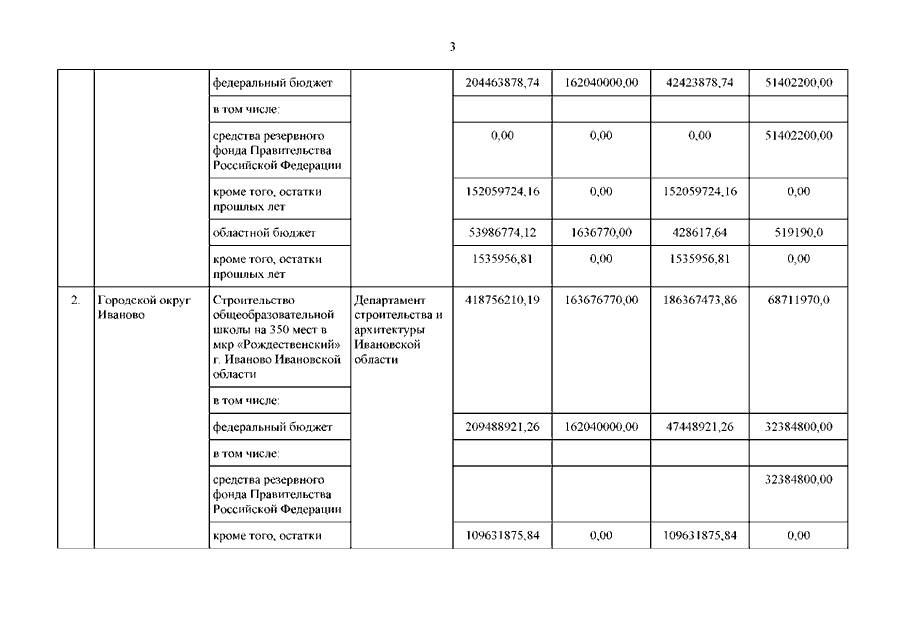 3

| | | | | | | | |
|---|---|---|---|---|---|---|---|
| | | федеральный бюджет | | 204463878,74 | 162040000,00 | 42423878,74 | 51402200,00 |
| | | в том числе: | | | | | |
| | | средства резервного фонда Правительства Российской Федерации | | 0,00 | 0,00 | 0,00 | 51402200,00 |
| | | кроме того, остатки прошлых лет | | 152059724,16 | 0,00 | 152059724,16 | 0,00 |
| | | областной бюджет | | 53986774,12 | 1636770,00 | 428617,64 | 519190,0 |
| | | кроме того, остатки прошлых лет | | 1535956,81 | 0,00 | 1535956,81 | 0,00 |
| 2. | Городской округ Иваново | Строительство общеобразовательной школы на 350 мест в мкр «Рождественский» г. Иваново Ивановской области | Департамент строительства и архитектуры Ивановской области | 418756210,19 | 163676770,00 | 186367473,86 | 68711970,0 |
| | | в том числе: | | | | | |
| | | федеральный бюджет | | 209488921,26 | 162040000,00 | 47448921,26 | 32384800,00 |
| | | в том числе: | | | | | |
| | | средства резервного фонда Правительства Российской Федерации | | | | | 32384800,00 |
| | | кроме того, остатки | | 109631875,84 | 0,00 | 109631875,84 | 0,00 |